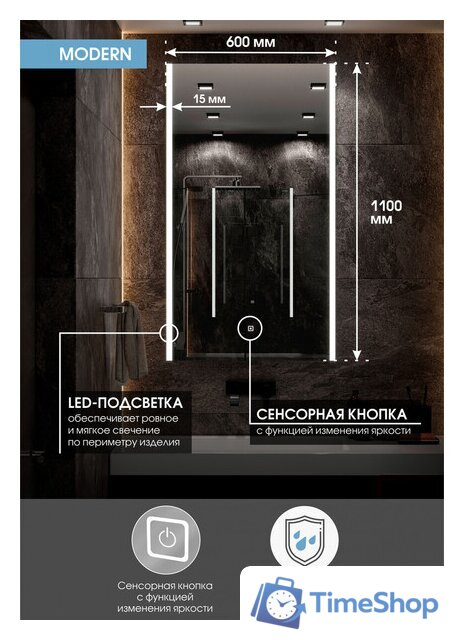 MODERN

600 мм

15 мм

1100 мм

LED-ПОДСВЕТКА
обеспечивает ровное и мягкое свечение по периметру изделия

СЕНСОРНАЯ КНОПКА
с функцией изменения яркости

Сенсорная кнопка с функцией изменения яркости

TimeShop